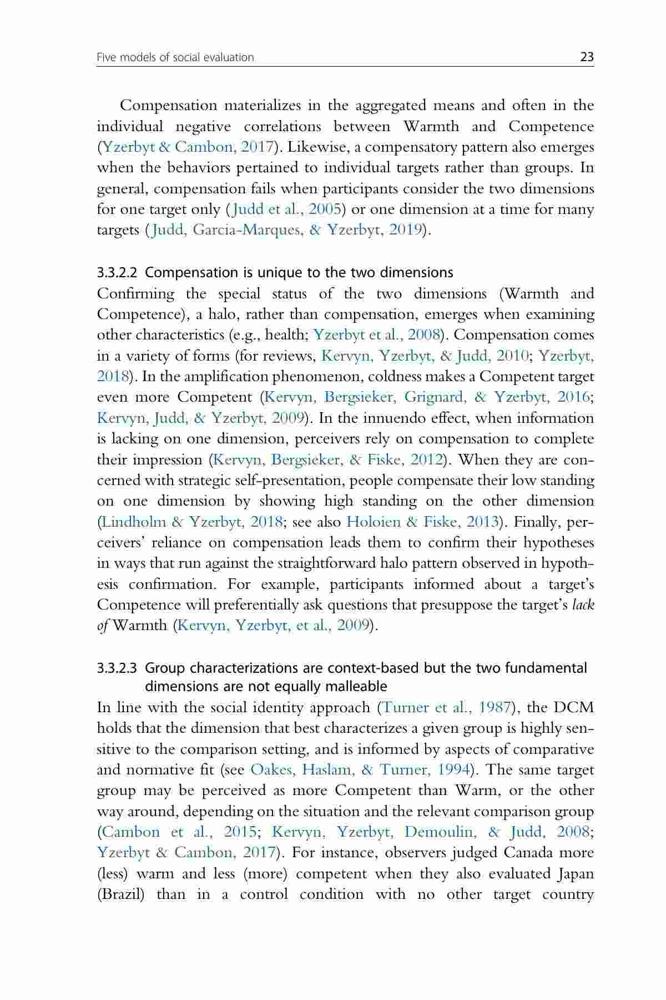 Five models of social evaluation 23

Compensation materializes in the aggregated means and often in the individual negative correlations between Warmth and Competence (Yzerbyt & Cambon, 2017). Likewise, a compensatory pattern also emerges when the behaviors pertained to individual targets rather than groups. In general, compensation fails when participants consider the two dimensions for one target only (Judd et al., 2005) or one dimension at a time for many targets (Judd, Garcia-Marques, & Yzerbyt, 2019).

3.3.2.2 Compensation is unique to the two dimensions
Confirming the special status of the two dimensions (Warmth and Competence), a halo, rather than compensation, emerges when examining other characteristics (e.g., health; Yzerbyt et al., 2008). Compensation comes in a variety of forms (for reviews, Kervyn, Yzerbyt, & Judd, 2010; Yzerbyt, 2018). In the amplification phenomenon, coldness makes a Competent target even more Competent (Kervyn, Bergsieker, Grignard, & Yzerbyt, 2016; Kervyn, Judd, & Yzerbyt, 2009). In the innuendo effect, when information is lacking on one dimension, perceivers rely on compensation to complete their impression (Kervyn, Bergsieker, & Fiske, 2012). When they are concerned with strategic self-presentation, people compensate their low standing on one dimension by showing high standing on the other dimension (Lindholm & Yzerbyt, 2018; see also Holoien & Fiske, 2013). Finally, perceivers' reliance on compensation leads them to confirm their hypotheses in ways that run against the straightforward halo pattern observed in hypothesis confirmation. For example, participants informed about a target's Competence will preferentially ask questions that presuppose the target's lack of Warmth (Kervyn, Yzerbyt, et al., 2009).

3.3.2.3 Group characterizations are context-based but the two fundamental dimensions are not equally malleable
In line with the social identity approach (Turner et al., 1987), the DCM holds that the dimension that best characterizes a given group is highly sensitive to the comparison setting, and is informed by aspects of comparative and normative fit (see Oakes, Haslam, & Turner, 1994). The same target group may be perceived as more Competent than Warm, or the other way around, depending on the situation and the relevant comparison group (Cambon et al., 2015; Kervyn, Yzerbyt, Demoulin, & Judd, 2008; Yzerbyt & Cambon, 2017). For instance, observers judged Canada more (less) warm and less (more) competent when they also evaluated Japan (Brazil) than in a control condition with no other target country